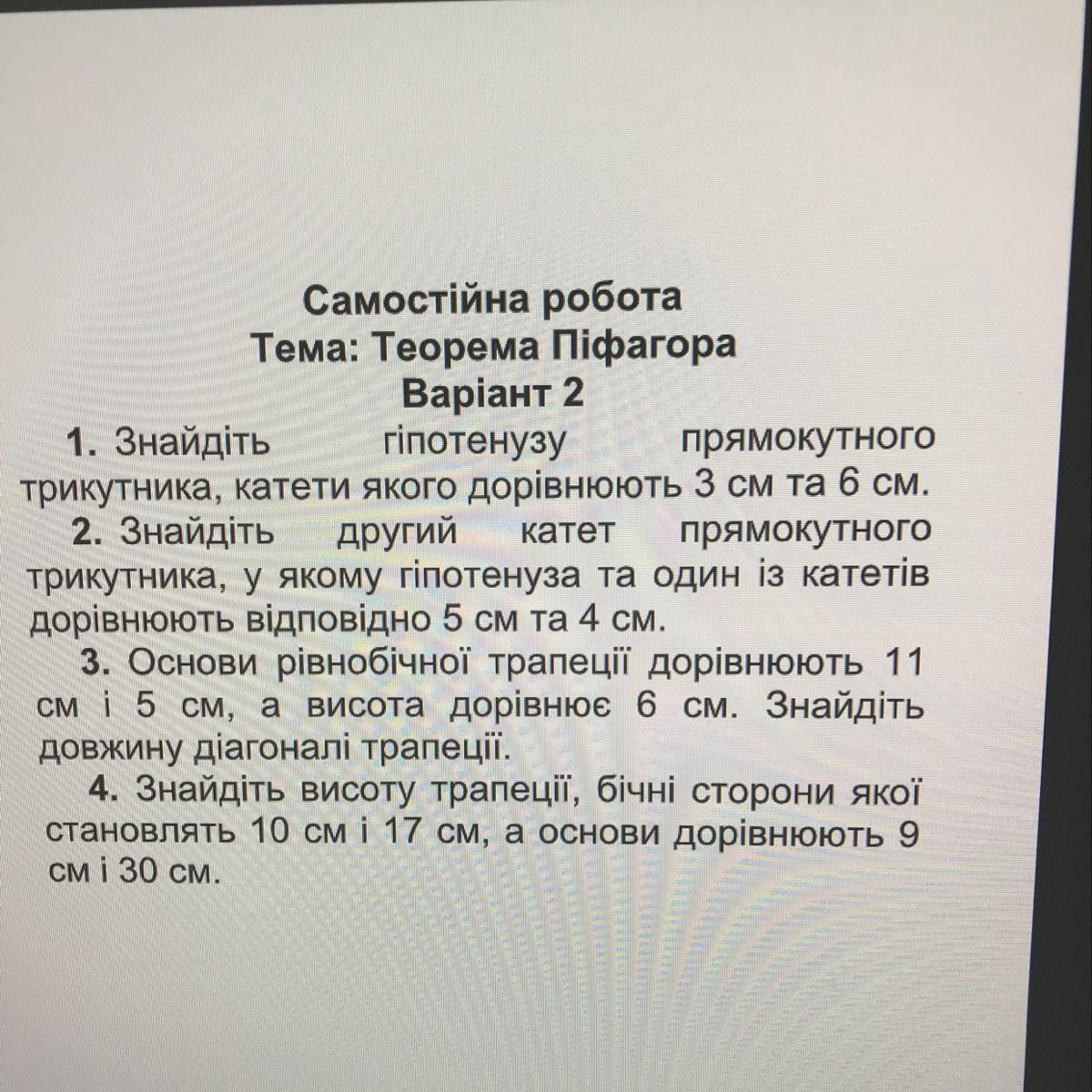 Самостійна робота
Тема: Теорема Піфагора
Варіант 2

1. Знайдіть гіпотенузу прямокутного трикутника, катети якого дорівнюють 3 см та 6 см.

2. Знайдіть другий катет прямокутного трикутника, у якому гіпотенуза та один із катетів дорівнюють відповідно 5 см та 4 см.

3. Основи рівнобічної трапеції дорівнюють 11 см і 5 см, а висота дорівнює 6 см. Знайдіть довжину діагоналі трапеції.

4. Знайдіть висоту трапеції, бічні сторони якої становлять 10 см і 17 см, а основи дорівнюють 9 см і 30 см.